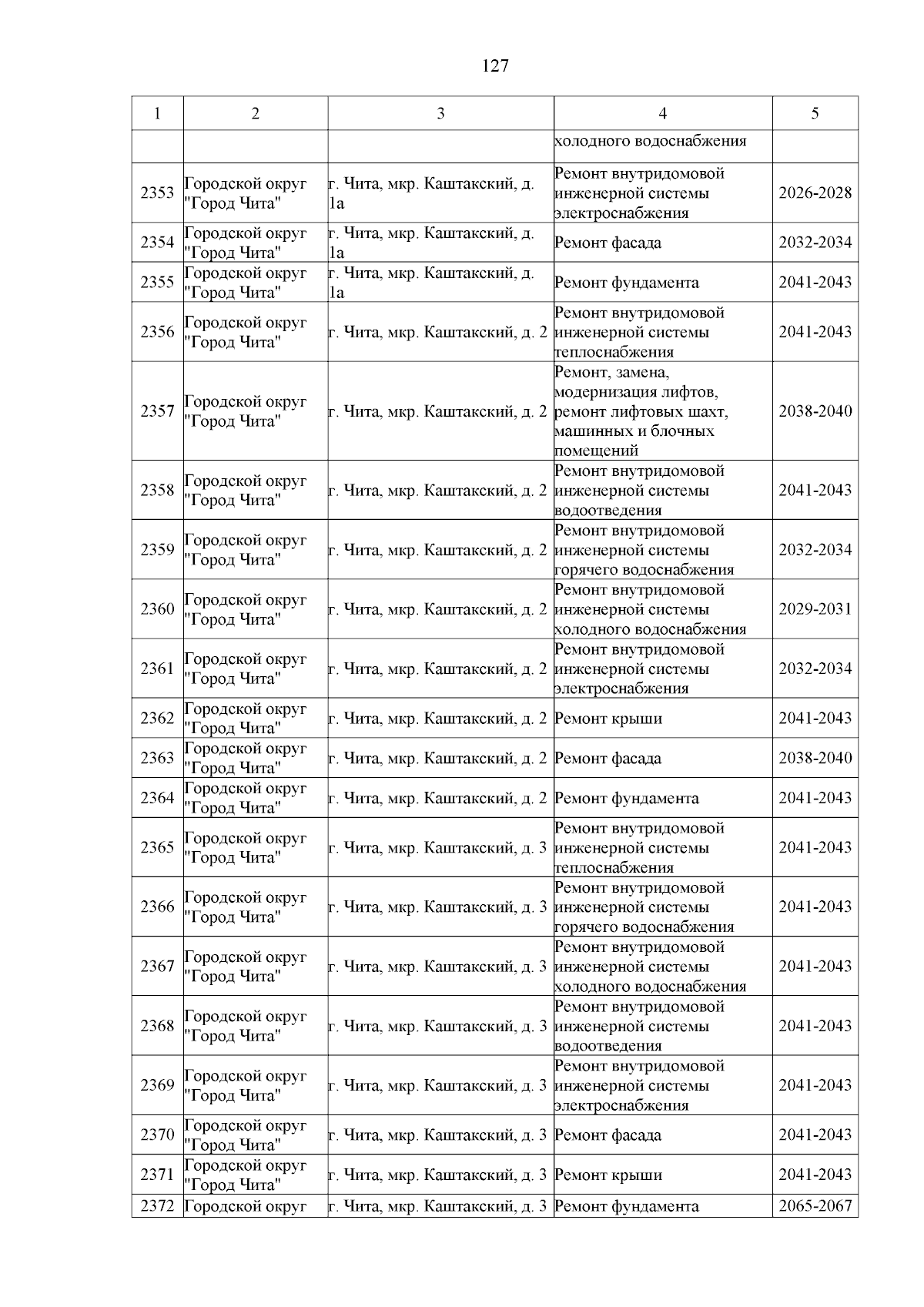 127

| 1 | 2 | 3 | 4 | 5 |
|---|---|---|---|---|
|  |  |  | холодного водоснабжения |  |
| 2353 | Городской округ "Город Чита" | г. Чита, мкр. Каштакский, д. 1а | Ремонт внутридомовой инженерной системы электроснабжения | 2026-2028 |
| 2354 | Городской округ "Город Чита" | г. Чита, мкр. Каштакский, д. 1а | Ремонт фасада | 2032-2034 |
| 2355 | Городской округ "Город Чита" | г. Чита, мкр. Каштакский, д. 1а | Ремонт фундамента | 2041-2043 |
| 2356 | Городской округ "Город Чита" | г. Чита, мкр. Каштакский, д. 2 | Ремонт внутридомовой инженерной системы теплоснабжения | 2041-2043 |
| 2357 | Городской округ "Город Чита" | г. Чита, мкр. Каштакский, д. 2 | Ремонт, замена, модернизация лифтов, ремонт лифтовых шахт, машинных и блочных помещений | 2038-2040 |
| 2358 | Городской округ "Город Чита" | г. Чита, мкр. Каштакский, д. 2 | Ремонт внутридомовой инженерной системы водоотведения | 2041-2043 |
| 2359 | Городской округ "Город Чита" | г. Чита, мкр. Каштакский, д. 2 | Ремонт внутридомовой инженерной системы горячего водоснабжения | 2032-2034 |
| 2360 | Городской округ "Город Чита" | г. Чита, мкр. Каштакский, д. 2 | Ремонт внутридомовой инженерной системы холодного водоснабжения | 2029-2031 |
| 2361 | Городской округ "Город Чита" | г. Чита, мкр. Каштакский, д. 2 | Ремонт внутридомовой инженерной системы электроснабжения | 2032-2034 |
| 2362 | Городской округ "Город Чита" | г. Чита, мкр. Каштакский, д. 2 | Ремонт крыши | 2041-2043 |
| 2363 | Городской округ "Город Чита" | г. Чита, мкр. Каштакский, д. 2 | Ремонт фасада | 2038-2040 |
| 2364 | Городской округ "Город Чита" | г. Чита, мкр. Каштакский, д. 2 | Ремонт фундамента | 2041-2043 |
| 2365 | Городской округ "Город Чита" | г. Чита, мкр. Каштакский, д. 3 | Ремонт внутридомовой инженерной системы теплоснабжения | 2041-2043 |
| 2366 | Городской округ "Город Чита" | г. Чита, мкр. Каштакский, д. 3 | Ремонт внутридомовой инженерной системы горячего водоснабжения | 2041-2043 |
| 2367 | Городской округ "Город Чита" | г. Чита, мкр. Каштакский, д. 3 | Ремонт внутридомовой инженерной системы холодного водоснабжения | 2041-2043 |
| 2368 | Городской округ "Город Чита" | г. Чита, мкр. Каштакский, д. 3 | Ремонт внутридомовой инженерной системы водоотведения | 2041-2043 |
| 2369 | Городской округ "Город Чита" | г. Чита, мкр. Каштакский, д. 3 | Ремонт внутридомовой инженерной системы электроснабжения | 2041-2043 |
| 2370 | Городской округ "Город Чита" | г. Чита, мкр. Каштакский, д. 3 | Ремонт фасада | 2041-2043 |
| 2371 | Городской округ "Город Чита" | г. Чита, мкр. Каштакский, д. 3 | Ремонт крыши | 2041-2043 |
| 2372 | Городской округ | г. Чита, мкр. Каштакский, д. 3 | Ремонт фундамента | 2065-2067 |